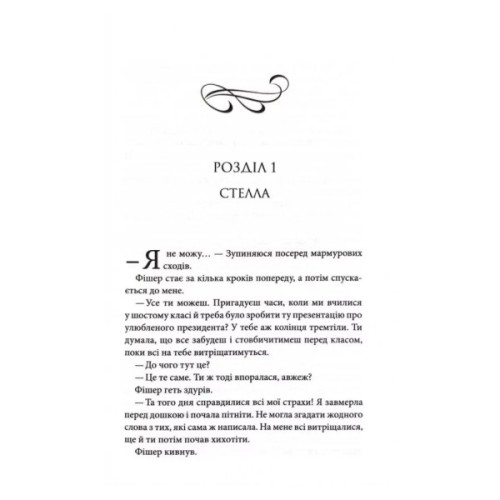 РОЗДІЛ 1

СТЕЛЛА

— Я не можу… — Зупиняюся посеред мармурових сходів.

Фішер стає за кілька кроків попереду, а потім спускається до мене.

— Усе ти можеш. Пригадуєш часи, коли ми вчилися у шостому класі й треба було зробити ту презентацію про улюбленого президента? У тебе аж колінця тремтіли. Ти думала, що все забудеш і стовбичитимеш перед класом, поки всі на тебе витріщатимуться.

— До чого тут це?

— Це те саме. Ти ж тоді впоралася, авжеж?

Фішер геть здурів.

— Та того дня справдилися всі мої страхи! Я завмерла перед дошкою і почала пітніти. Не могла згадати жодного слова з тих, які сама ж написала. На мене всі витріщалися, ще й ти потім почав хихотіти.

Фішер кивнув.